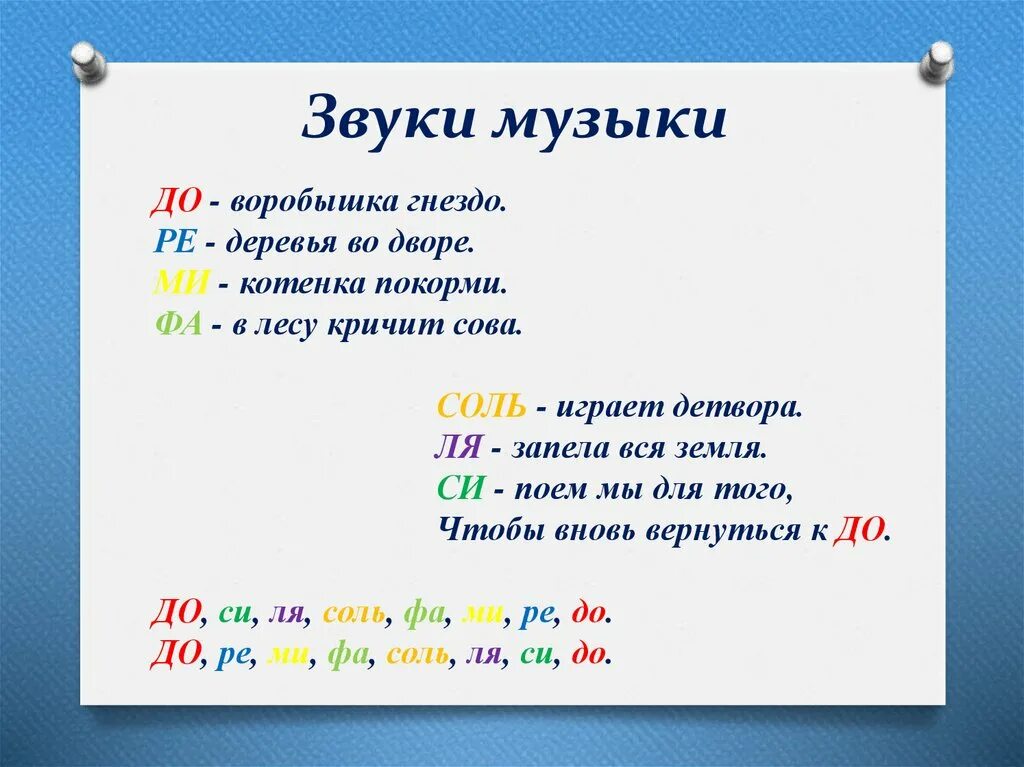 Звуки музыки

ДО - воробышка гнездо.
РЕ - деревья во дворе.
МИ - котенка покорми.
ФА - в лесу кричит сова.

СОЛЬ - играет детвора.
ЛЯ - запела вся земля.
СИ - поем мы для того,
Чтобы вновь вернуться к ДО.

ДО, си, ля, соль, фа, ми, ре, до.
ДО, ре, ми, фа, соль, ля, си, до.